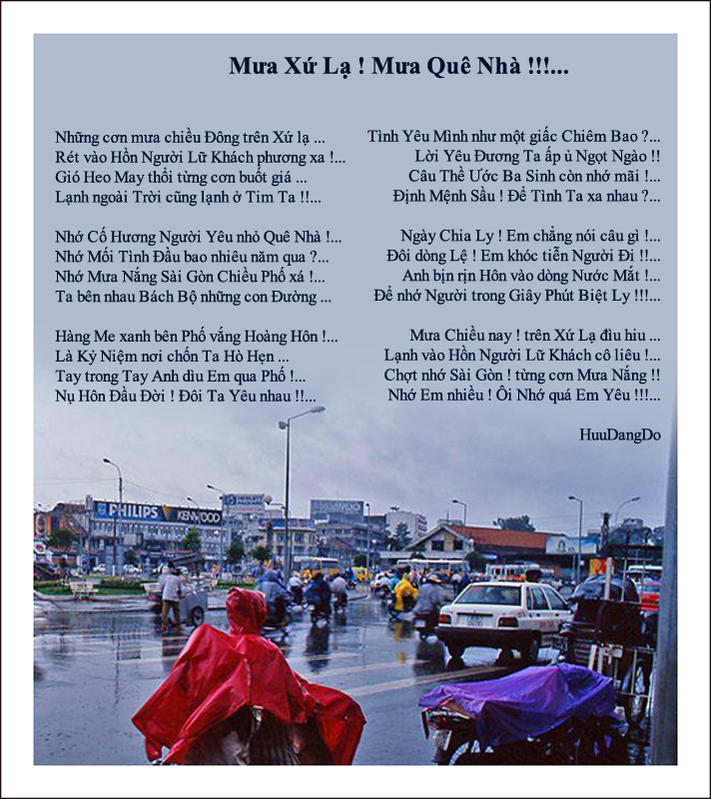 Mưa Xứ Lạ ! Mưa Quê Nhà !!!...

Những cơn mưa chiều Đông trên Xứ lạ ...
Rét vào Hồn Người Lữ Khách phương xa !...
Gió Heo May thổi từng cơn buốt giá ...
Lạnh ngoài Trời cũng lạnh ở Tim Ta !!...

Nhớ Cố Hương Người Yêu nhỏ Quê Nhà !...
Nhớ Mối Tình Đầu bao nhiêu năm qua ?...
Nhớ Mưa Nắng Sài Gòn Chiều Phố xá !...
Ta bên nhau Bách Bộ những con Đường ...

Hàng Me xanh bên Phố vắng Hoàng Hôn !...
Là Kỷ Niệm nơi chốn Ta Hò Hẹn ...
Tay trong Tay Anh dìu Em qua Phố !...
Nụ Hôn Đầu Đời ! Đôi Ta Yêu nhau !!...

Tình Yêu Mình như một giấc Chiêm Bao ?...
Lời Yêu Đương Ta ấp ủ Ngọt Ngào !!
Câu Thề Ước Ba Sinh còn nhớ mãi !...
Định Mệnh Sầu ! Để Tình Ta xa nhau ?...

Ngày Chia Ly ! Em chẳng nói câu gì !...
Đôi dòng Lệ ! Em khóc tiễn Người Đi !!...
Anh bịn rịn Hôn vào dòng Nước Mắt !...
Để nhớ Người trong Giây Phút Biệt Ly !!!...

Mưa Chiều nay ! trên Xứ Lạ đìu hiu ...
Lạnh vào Hồn Người Lữ Khách cô liêu !...
Chợt nhớ Sài Gòn ! từng cơn Mưa Nắng !!
Nhớ Em nhiều ! Ôi Nhớ quá Em Yêu !!!...

HuuDangDo

PHILIPS KENWOOD